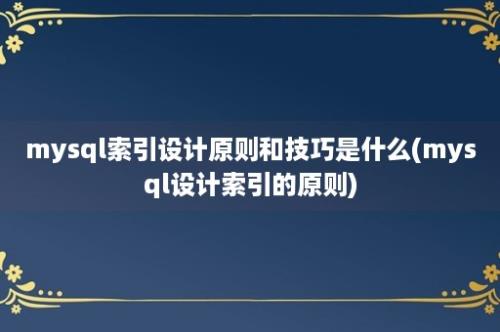 mysql索引设计原则和技巧是什么(mysql设计索引的原则)